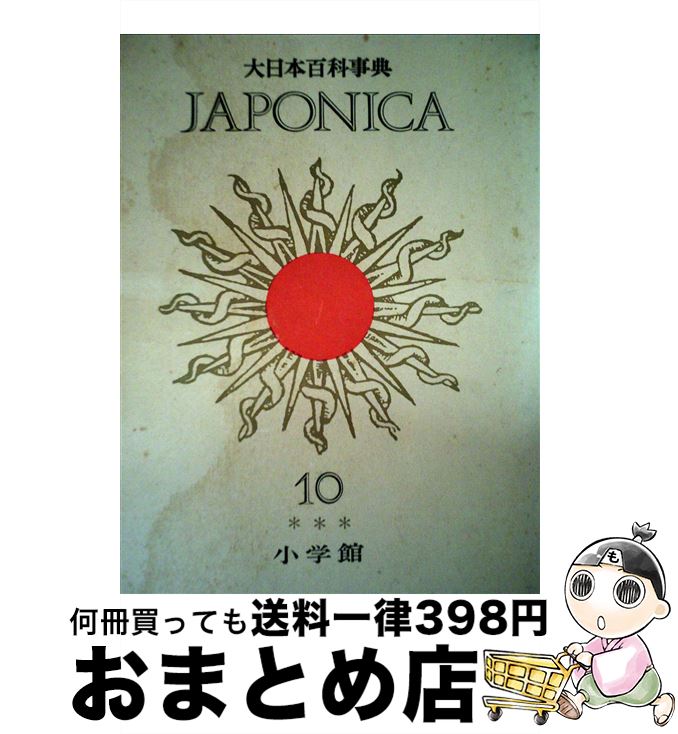 大日本百科事典
JAPONICA

10
＊＊＊
小学館

も

何冊買っても送料一律398円
おまとめ店